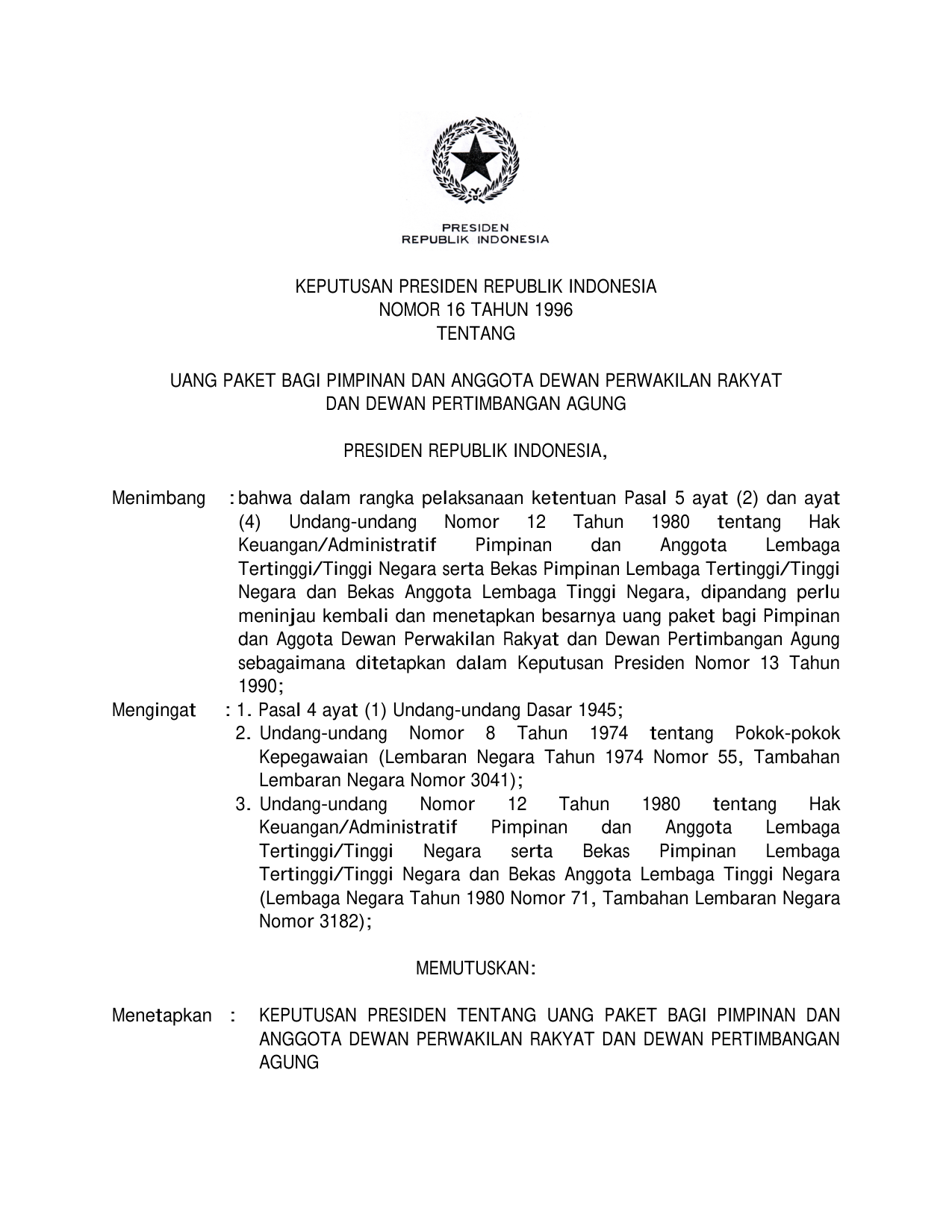 PRESIDEN
REPUBLIK INDONESIA

KEPUTUSAN PRESIDEN REPUBLIK INDONESIA
NOMOR 16 TAHUN 1996
TENTANG

UANG PAKET BAGI PIMPINAN DAN ANGGOTA DEWAN PERWAKILAN RAKYAT
DAN DEWAN PERTIMBANGAN AGUNG

PRESIDEN REPUBLIK INDONESIA,

Menimbang : bahwa dalam rangka pelaksanaan ketentuan Pasal 5 ayat (2) dan ayat (4) Undang-undang Nomor 12 Tahun 1980 tentang Hak Keuangan/Administratif Pimpinan dan Anggota Lembaga Tertinggi/Tinggi Negara serta Bekas Pimpinan Lembaga Tertinggi/Tinggi Negara dan Bekas Anggota Lembaga Tinggi Negara, dipandang perlu meninjau kembali dan menetapkan besarnya uang paket bagi Pimpinan dan Aggota Dewan Perwakilan Rakyat dan Dewan Pertimbangan Agung sebagaimana ditetapkan dalam Keputusan Presiden Nomor 13 Tahun 1990;

Mengingat : 1. Pasal 4 ayat (1) Undang-undang Dasar 1945;
2. Undang-undang Nomor 8 Tahun 1974 tentang Pokok-pokok Kepegawaian (Lembaran Negara Tahun 1974 Nomor 55, Tambahan Lembaran Negara Nomor 3041);
3. Undang-undang Nomor 12 Tahun 1980 tentang Hak Keuangan/Administratif Pimpinan dan Anggota Lembaga Tertinggi/Tinggi Negara serta Bekas Pimpinan Lembaga Tertinggi/Tinggi Negara dan Bekas Anggota Lembaga Tinggi Negara (Lembaga Negara Tahun 1980 Nomor 71, Tambahan Lembaran Negara Nomor 3182);

MEMUTUSKAN:

Menetapkan : KEPUTUSAN PRESIDEN TENTANG UANG PAKET BAGI PIMPINAN DAN ANGGOTA DEWAN PERWAKILAN RAKYAT DAN DEWAN PERTIMBANGAN AGUNG